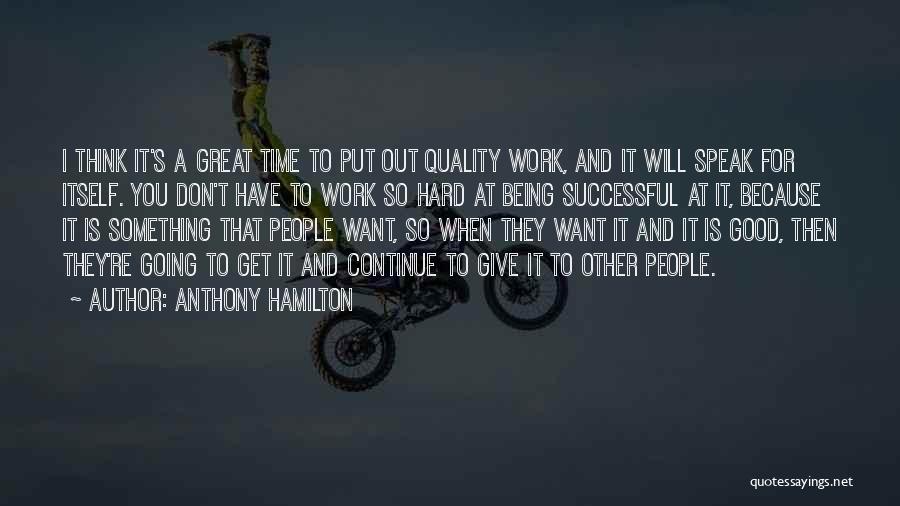 I THINK IT'S A GREAT TIME TO PUT OUT QUALITY WORK, AND IT WILL SPEAK FOR ITSELF. YOU DON'T HAVE TO WORK SO HARD AT BEING SUCCESSFUL AT IT, BECAUSE IT IS SOMETHING THAT PEOPLE WANT, SO WHEN THEY WANT IT AND IT IS GOOD, THEN THEY'RE GOING TO GET IT AND CONTINUE TO GIVE IT TO OTHER PEOPLE.

~ AUTHOR: ANTHONY HAMILTON

quotessayings.net